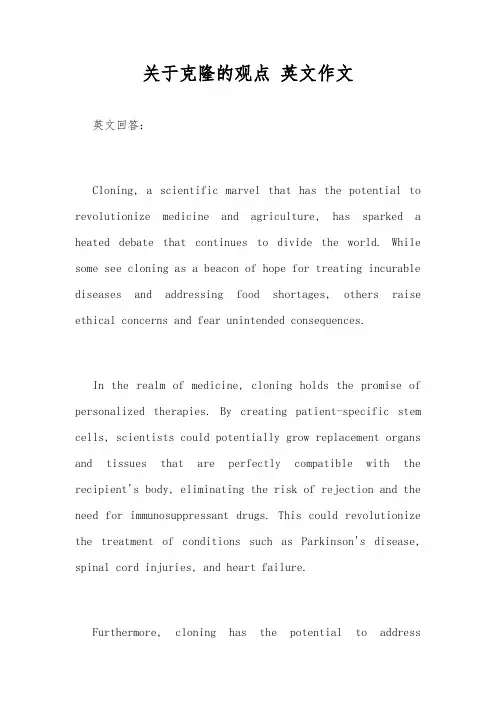 关于克隆的观点 英文作文

英文回答：

Cloning, a scientific marvel that has the potential to revolutionize medicine and agriculture, has sparked a heated debate that continues to divide the world. While some see cloning as a beacon of hope for treating incurable diseases and addressing food shortages, others raise ethical concerns and fear unintended consequences.

In the realm of medicine, cloning holds the promise of personalized therapies. By creating patient-specific stem cells, scientists could potentially grow replacement organs and tissues that are perfectly compatible with the recipient's body, eliminating the risk of rejection and the need for immunosuppressant drugs. This could revolutionize the treatment of conditions such as Parkinson's disease, spinal cord injuries, and heart failure.

Furthermore, cloning has the potential to address